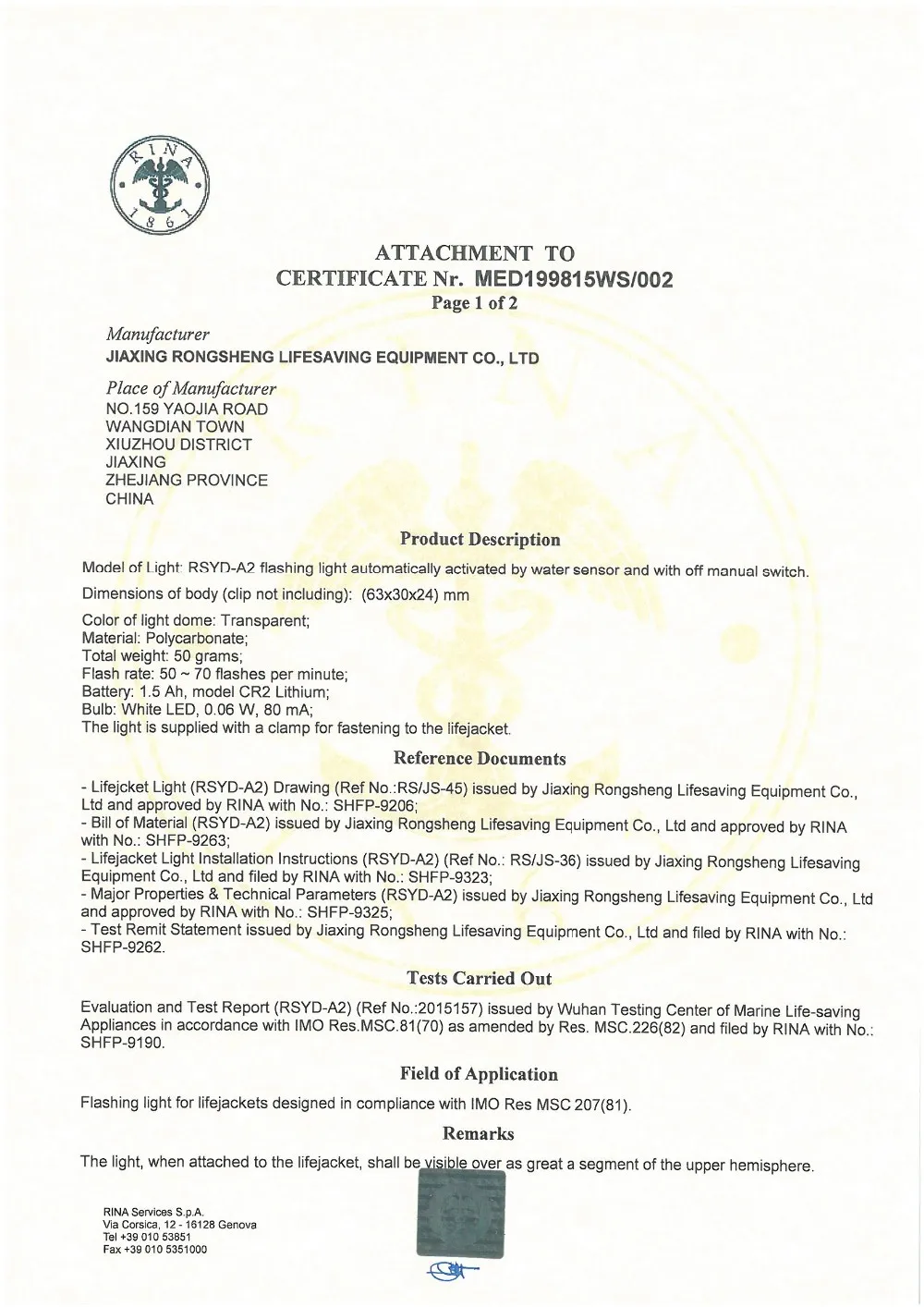 RINA
1861

ATTACHMENT TO
CERTIFICATE Nr. MED199815WS/002
Page 1 of 2

Manufacturer
JIAXING RONGSHENG LIFESAVING EQUIPMENT CO., LTD

Place of Manufacturer
NO.159 YAOJIA ROAD
WANGDIAN TOWN
XIUZHOU DISTRICT
JIAXING
ZHEJIANG PROVINCE
CHINA

Product Description

Model of Light: RSYD-A2 flashing light automatically activated by water sensor and with off manual switch.

Dimensions of body (clip not including): (63x30x24) mm

Color of light dome: Transparent;
Material: Polycarbonate;
Total weight: 50 grams;
Flash rate: 50 ~ 70 flashes per minute;
Battery: 1.5 Ah, model CR2 Lithium;
Bulb: White LED, 0.06 W, 80 mA;
The light is supplied with a clamp for fastening to the lifejacket.

Reference Documents

- Lifejcket Light (RSYD-A2) Drawing (Ref No.:RS/JS-45) issued by Jiaxing Rongsheng Lifesaving Equipment Co., Ltd and approved by RINA with No.: SHFP-9206;
- Bill of Material (RSYD-A2) issued by Jiaxing Rongsheng Lifesaving Equipment Co., Ltd and approved by RINA with No.: SHFP-9263;
- Lifejacket Light Installation Instructions (RSYD-A2) (Ref No.: RS/JS-36) issued by Jiaxing Rongsheng Lifesaving Equipment Co., Ltd and filed by RINA with No.: SHFP-9323;
- Major Properties & Technical Parameters (RSYD-A2) issued by Jiaxing Rongsheng Lifesaving Equipment Co., Ltd and approved by RINA with No.: SHFP-9325;
- Test Remit Statement issued by Jiaxing Rongsheng Lifesaving Equipment Co., Ltd and filed by RINA with No.: SHFP-9262.

Tests Carried Out

Evaluation and Test Report (RSYD-A2) (Ref No.:2015157) issued by Wuhan Testing Center of Marine Life-saving Appliances in accordance with IMO Res.MSC.81(70) as amended by Res. MSC.226(82) and filed by RINA with No.: SHFP-9190.

Field of Application

Flashing light for lifejackets designed in compliance with IMO Res MSC 207(81).

Remarks

The light, when attached to the lifejacket, shall be visible over as great a segment of the upper hemisphere.

RINA Services S.p.A.
Via Corsica, 12 - 16128 Genova
Tel +39 010 53851
Fax +39 010 5351000